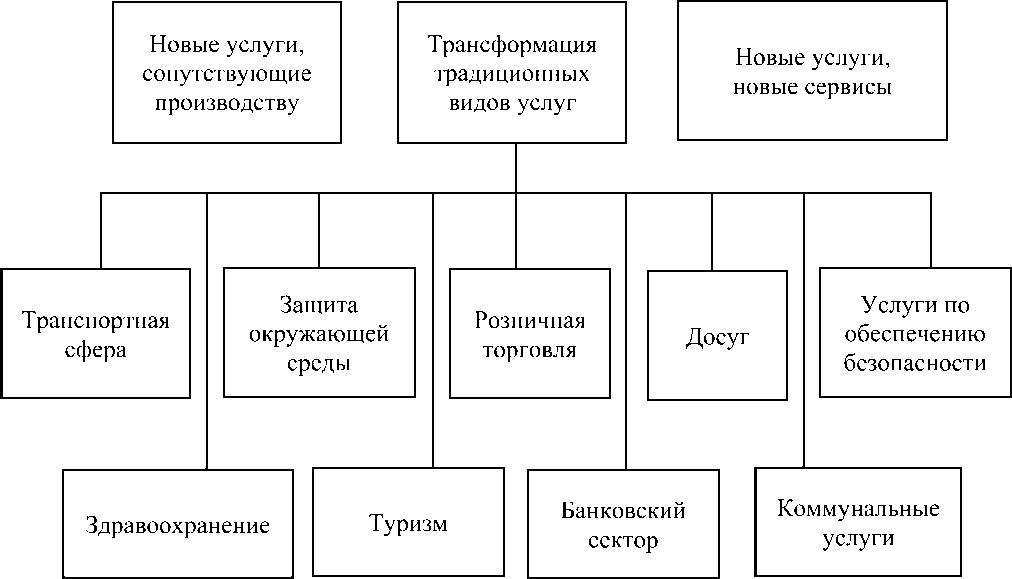 Новые услуги, сопутствующие производству

Трансформация традиционных видов услуг

Новые услуги, новые сервисы

Транспортная сфера

Защита окружающей среды

Розничная торговля

Досуг

Услуги по обеспечению безопасности

Здравоохранение

Туризм

Банковский сектор

Коммунальные услуги